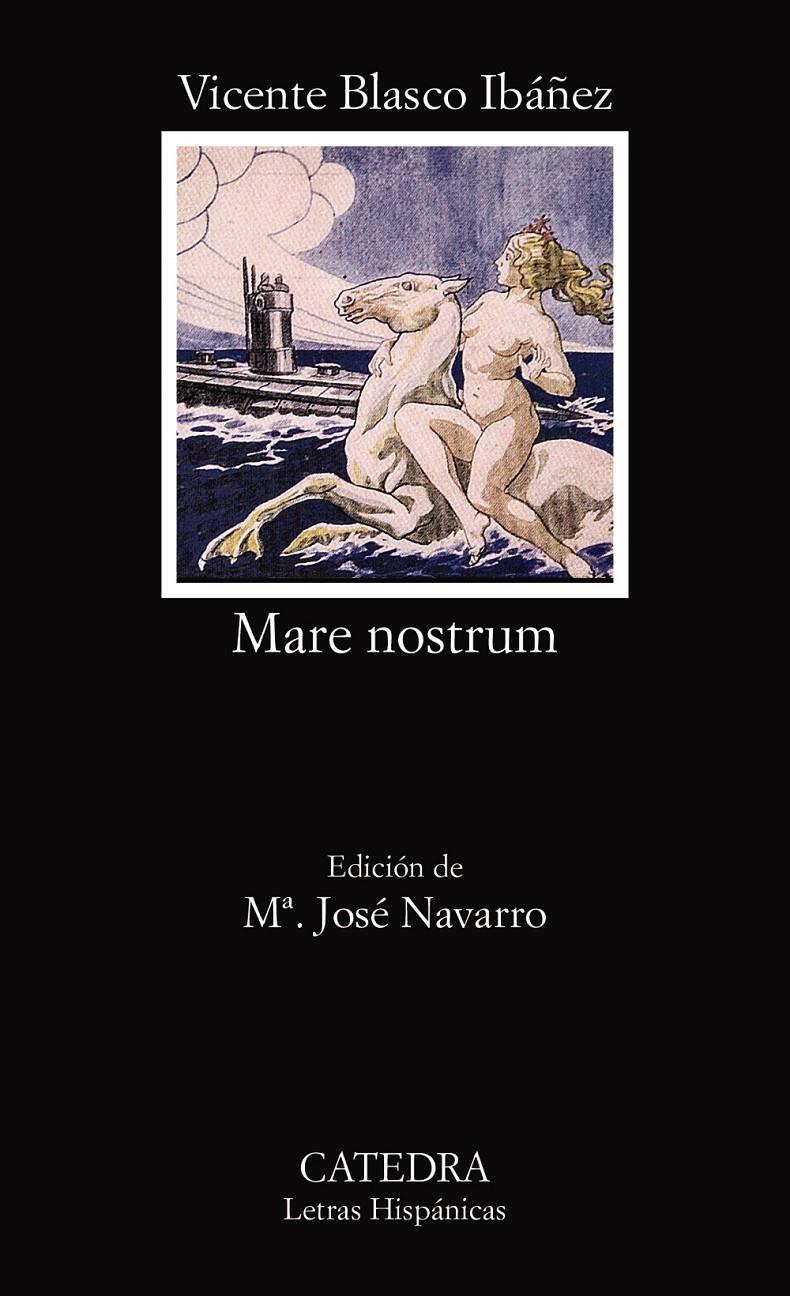 Vicente Blasco Ibáñez

Mare nostrum

Edición de
Mª. José Navarro

CATEDRA
Letras Hispánicas